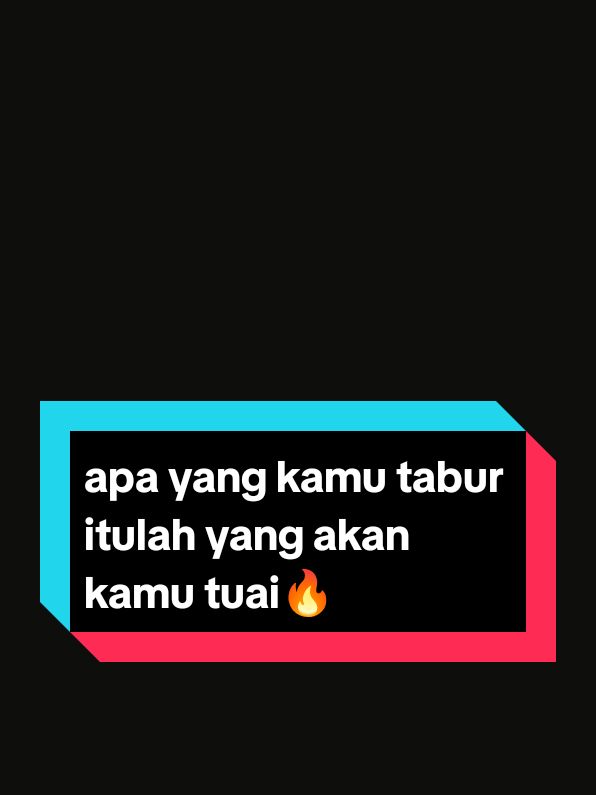 apa yang kamu tabur itulah yang akan kamu tuai🔥